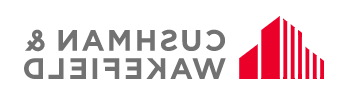 CUSHMAN &
WAKEFIELD